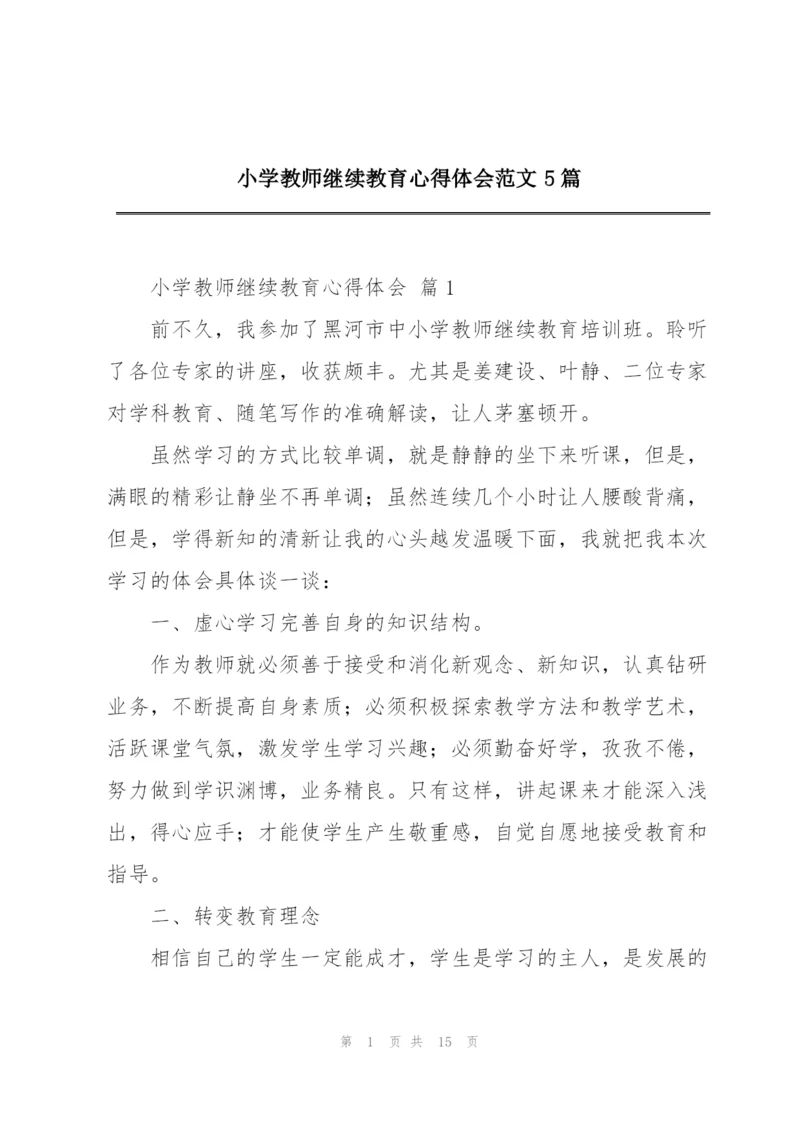 小学教师继续教育心得体会范文 5 篇

小学教师继续教育心得体会 篇 1

前不久，我参加了黑河市中小学教师继续教育培训班。聆听了各位专家的讲座，收获颇丰。尤其是姜建设、叶静、二位专家对学科教育、随笔写作的准确解读，让人茅塞顿开。

虽然学习的方式比较单调，就是静静的坐下来听课，但是，满眼的精彩让静坐不再单调；虽然连续几个小时让人腰酸背痛，但是，学得新知的清新让我的心头越发温暖下面，我就把我本次学习的体会具体谈一谈：

一、虚心学习完善自身的知识结构。

作为教师就必须善于接受和消化新观念、新知识，认真钻研业务，不断提高自身素质；必须积极探索教学方法和教学艺术，活跃课堂气氛，激发学生学习兴趣；必须勤奋好学，孜孜不倦，努力做到学识渊博，业务精良。只有这样，讲起课来才能深入浅出，得心应手；才能使学生产生敬重感，自觉自愿地接受教育和指导。

二、转变教育理念

相信自己的学生一定能成才，学生是学习的主人，是发展的

第 1 页 共 15 页